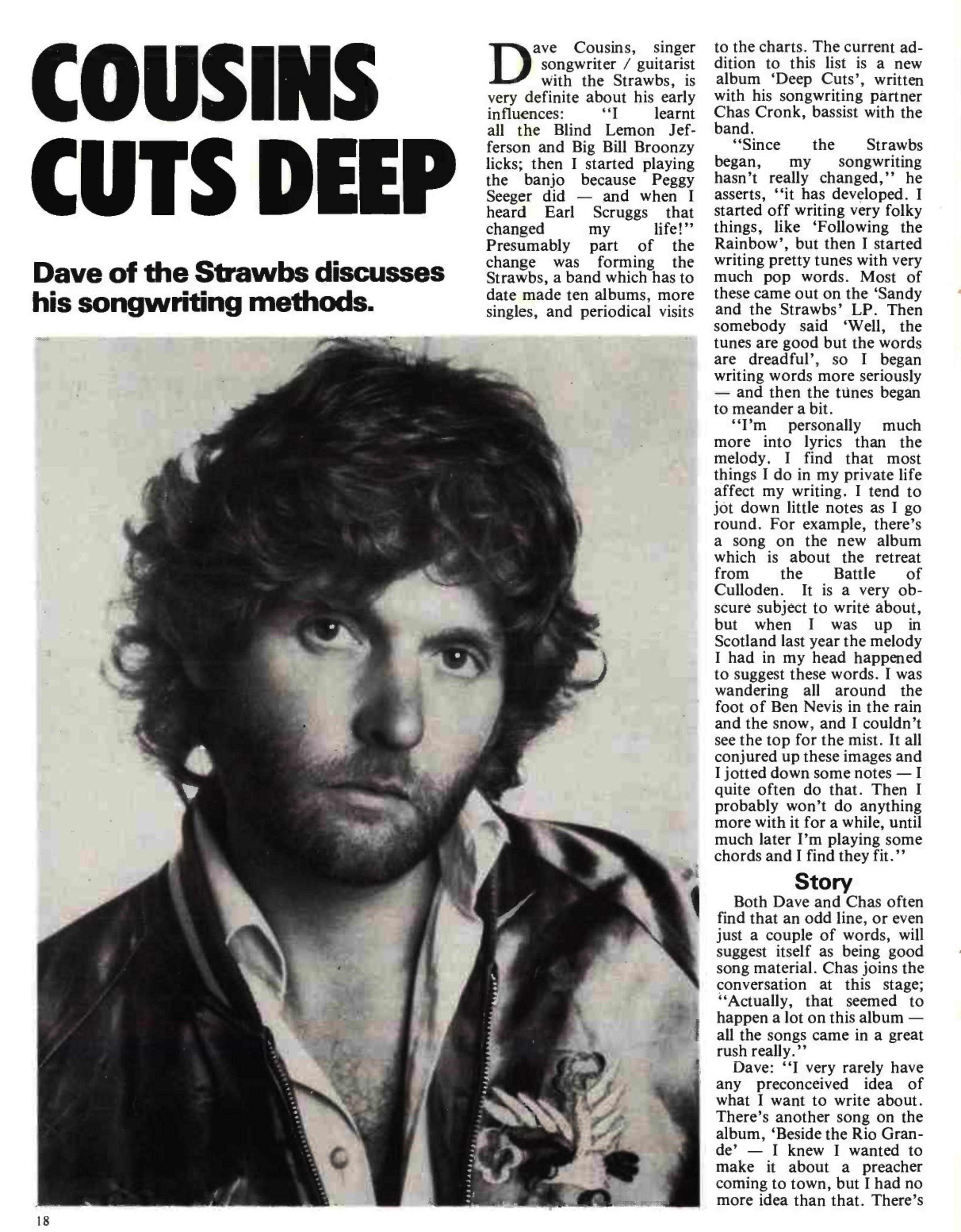 COUSINS CUTS DEEP

Dave of the Strawbs discusses his songwriting methods.

Dave Cousins, singer songwriter / guitarist with the Strawbs, is very definite about his early influences: "I learnt all the Blind Lemon Jefferson and Big Bill Broonzy licks; then I started playing the banjo because Peggy Seeger did — and when I heard Earl Scruggs that changed my life!" Presumably part of the change was forming the Strawbs, a band which has to date made ten albums, more singles, and periodical visits to the charts. The current addition to this list is a new album 'Deep Cuts', written with his songwriting partner Chas Cronk, bassist with the band.

"Since the Strawbs began, my songwriting hasn't really changed," he asserts, "it has developed. I started off writing very folky things, like 'Following the Rainbow', but then I started writing pretty tunes with very much pop words. Most of these came out on the 'Sandy and the Strawbs' LP. Then somebody said 'Well, the tunes are good but the words are dreadful', so I began writing words more seriously — and then the tunes began to meander a bit.

"I'm personally much more into lyrics than the melody. I find that most things I do in my private life affect my writing. I tend to jot down little notes as I go round. For example, there's a song on the new album which is about the retreat from the Battle of Culloden. It is a very obscure subject to write about, but when I was up in Scotland last year the melody I had in my head happened to suggest these words. I was wandering all around the foot of Ben Nevis in the rain and the snow, and I couldn't see the top for the mist. It all conjured up these images and I jotted down some notes — I quite often do that. Then I probably won't do anything more with it for a while, until much later I'm playing some chords and I find they fit."

Story

Both Dave and Chas often find that an odd line, or even just a couple of words, will suggest itself as being good song material. Chas joins the conversation at this stage; "Actually, that seemed to happen a lot on this album — all the songs came in a great rush really."

Dave: "I very rarely have any preconceived idea of what I want to write about. There's another song on the album, 'Beside the Rio Grande' — I knew I wanted to make it about a preacher coming to town, but I had no more idea than that. There's

18